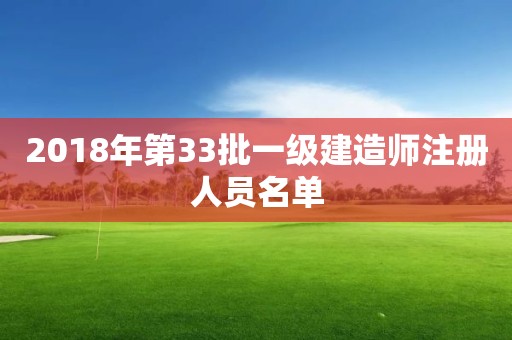 2018年第33批一级建造师注册人员名单